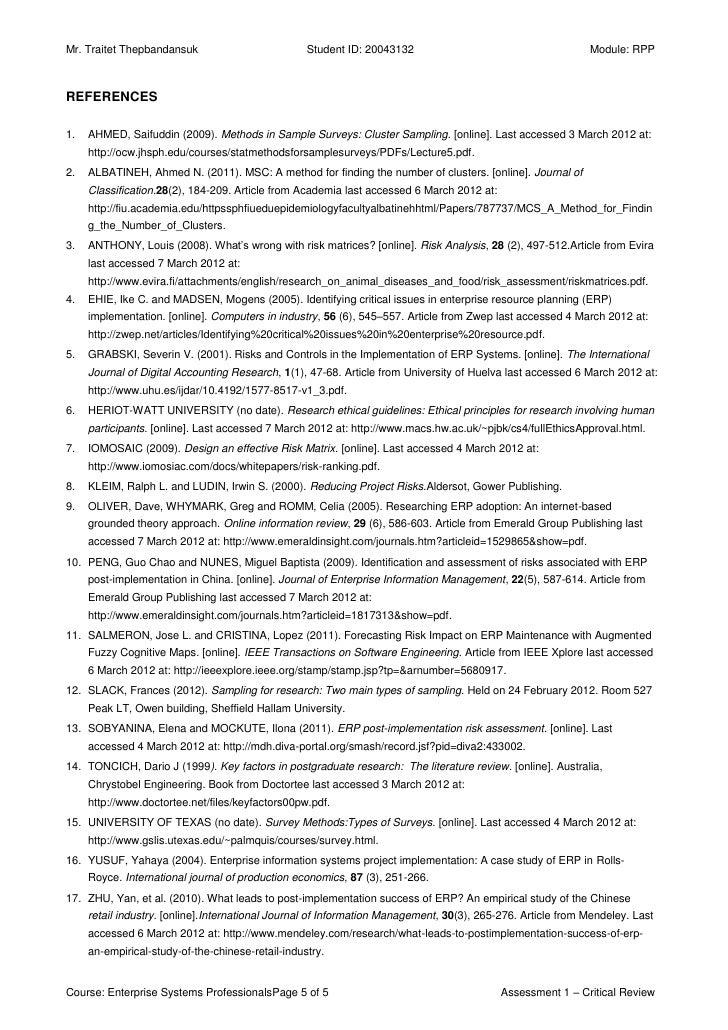 Mr. Traitet Thepbandansuk Student ID: 20043132 Module: RPP

REFERENCES

1. AHMED, Saifuddin (2009). Methods in Sample Surveys: Cluster Sampling. [online]. Last accessed 3 March 2012 at: http://ocw.jhsph.edu/courses/statmethodsforsamplesurveys/PDFs/Lecture5.pdf.

2. ALBATINEH, Ahmed N. (2011). MSC: A method for finding the number of clusters. [online]. Journal of Classification.28(2), 184-209. Article from Academia last accessed 6 March 2012 at: http://fiu.academia.edu/httpssphfiueduepidemiologyfacultyalbatinehhtml/Papers/787737/MCS_A_Method_for_Finding_the_Number_of_Clusters.

3. ANTHONY, Louis (2008). What's wrong with risk matrices? [online]. Risk Analysis, 28 (2), 497-512.Article from Evira last accessed 7 March 2012 at: http://www.evira.fi/attachments/english/research_on_animal_diseases_and_food/risk_assessment/riskmatrices.pdf.

4. EHIE, Ike C. and MADSEN, Mogens (2005). Identifying critical issues in enterprise resource planning (ERP) implementation. [online]. Computers in industry, 56 (6), 545–557. Article from Zwep last accessed 4 March 2012 at: http://zwep.net/articles/Identifying%20critical%20issues%20in%20enterprise%20resource.pdf.

5. GRABSKI, Severin V. (2001). Risks and Controls in the Implementation of ERP Systems. [online]. The International Journal of Digital Accounting Research, 1(1), 47-68. Article from University of Huelva last accessed 6 March 2012 at: http://www.uhu.es/ijdar/10.4192/1577-8517-v1_3.pdf.

6. HERIOT-WATT UNIVERSITY (no date). Research ethical guidelines: Ethical principles for research involving human participants. [online]. Last accessed 7 March 2012 at: http://www.macs.hw.ac.uk/~pjbk/cs4/fullEthicsApproval.html.

7. IOMOSAIC (2009). Design an effective Risk Matrix. [online]. Last accessed 4 March 2012 at: http://www.iomosiac.com/docs/whitepapers/risk-ranking.pdf.

8. KLEIM, Ralph L. and LUDIN, Irwin S. (2000). Reducing Project Risks.Aldersot, Gower Publishing.

9. OLIVER, Dave, WHYMARK, Greg and ROMM, Celia (2005). Researching ERP adoption: An internet-based grounded theory approach. Online information review, 29 (6), 586-603. Article from Emerald Group Publishing last accessed 7 March 2012 at: http://www.emeraldinsight.com/journals.htm?articleid=1529865&show=pdf.

10. PENG, Guo Chao and NUNES, Miguel Baptista (2009). Identification and assessment of risks associated with ERP post-implementation in China. [online]. Journal of Enterprise Information Management, 22(5), 587-614. Article from Emerald Group Publishing last accessed 7 March 2012 at: http://www.emeraldinsight.com/journals.htm?articleid=1817313&show=pdf.

11. SALMERON, Jose L. and CRISTINA, Lopez (2011). Forecasting Risk Impact on ERP Maintenance with Augmented Fuzzy Cognitive Maps. [online]. IEEE Transactions on Software Engineering. Article from IEEE Xplore last accessed 6 March 2012 at: http://ieeexplore.ieee.org/stamp/stamp.jsp?tp=&arnumber=5680917.

12. SLACK, Frances (2012). Sampling for research: Two main types of sampling. Held on 24 February 2012. Room 527 Peak LT, Owen building, Sheffield Hallam University.

13. SOBYANINA, Elena and MOCKUTE, Ilona (2011). ERP post-implementation risk assessment. [online]. Last accessed 4 March 2012 at: http://mdh.diva-portal.org/smash/record.jsf?pid=diva2:433002.

14. TONCICH, Dario J (1999). Key factors in postgraduate research: The literature review. [online]. Australia, Chrystobel Engineering. Book from Doctortee last accessed 3 March 2012 at: http://www.doctortee.net/files/keyfactors00pw.pdf.

15. UNIVERSITY OF TEXAS (no date). Survey Methods:Types of Surveys. [online]. Last accessed 4 March 2012 at: http://www.gslis.utexas.edu/~palmquis/courses/survey.html.

16. YUSUF, Yahaya (2004). Enterprise information systems project implementation: A case study of ERP in Rolls-Royce. International journal of production economics, 87 (3), 251-266.

17. ZHU, Yan, et al. (2010). What leads to post-implementation success of ERP? An empirical study of the Chinese retail industry. [online].International Journal of Information Management, 30(3), 265-276. Article from Mendeley. Last accessed 6 March 2012 at: http://www.mendeley.com/research/what-leads-to-postimplementation-success-of-erp-an-empirical-study-of-the-chinese-retail-industry.

Course: Enterprise Systems ProfessionalsPage 5 of 5 Assessment 1 – Critical Review